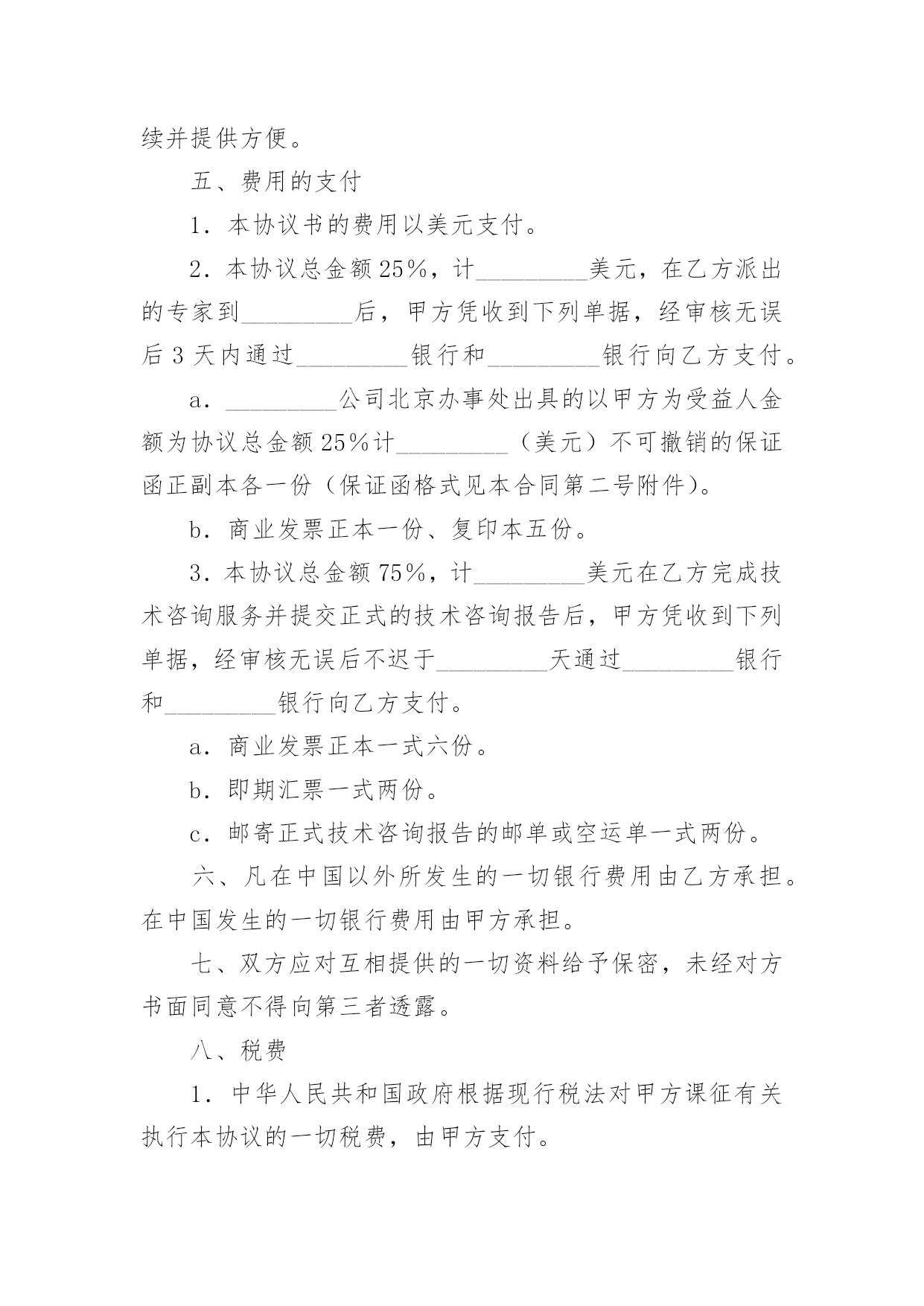 续并提供方便。

五、费用的支付

1．本协议书的费用以美元支付。

2．本协议总金额25%，计_________美元，在乙方派出的专家到_________后，甲方凭收到下列单据，经审核无误后3天内通过_________银行和_________银行向乙方支付。

a．_________公司北京办事处出具的以甲方为受益人金额为协议总金额25%计_________（美元）不可撤销的保证函正副本各一份（保证函格式见本合同第二号附件）。

b．商业发票正本一份、复印本五份。

3．本协议总金额75%，计_________美元在乙方完成技术咨询服务并提交正式的技术咨询报告后，甲方凭收到下列单据，经审核无误后不迟于_________天通过_________银行和_________银行向乙方支付。

a．商业发票正本一式六份。

b．即期汇票一式两份。

c．邮寄正式技术咨询报告的邮单或空运单一式两份。

六、凡在中国以外所发生的一切银行费用由乙方承担。在中国发生的一切银行费用由甲方承担。

七、双方应对互相提供的一切资料给予保密，未经对方书面同意不得向第三者透露。

八、税费

1．中华人民共和国政府根据现行税法对甲方课征有关执行本协议的一切税费，由甲方支付。